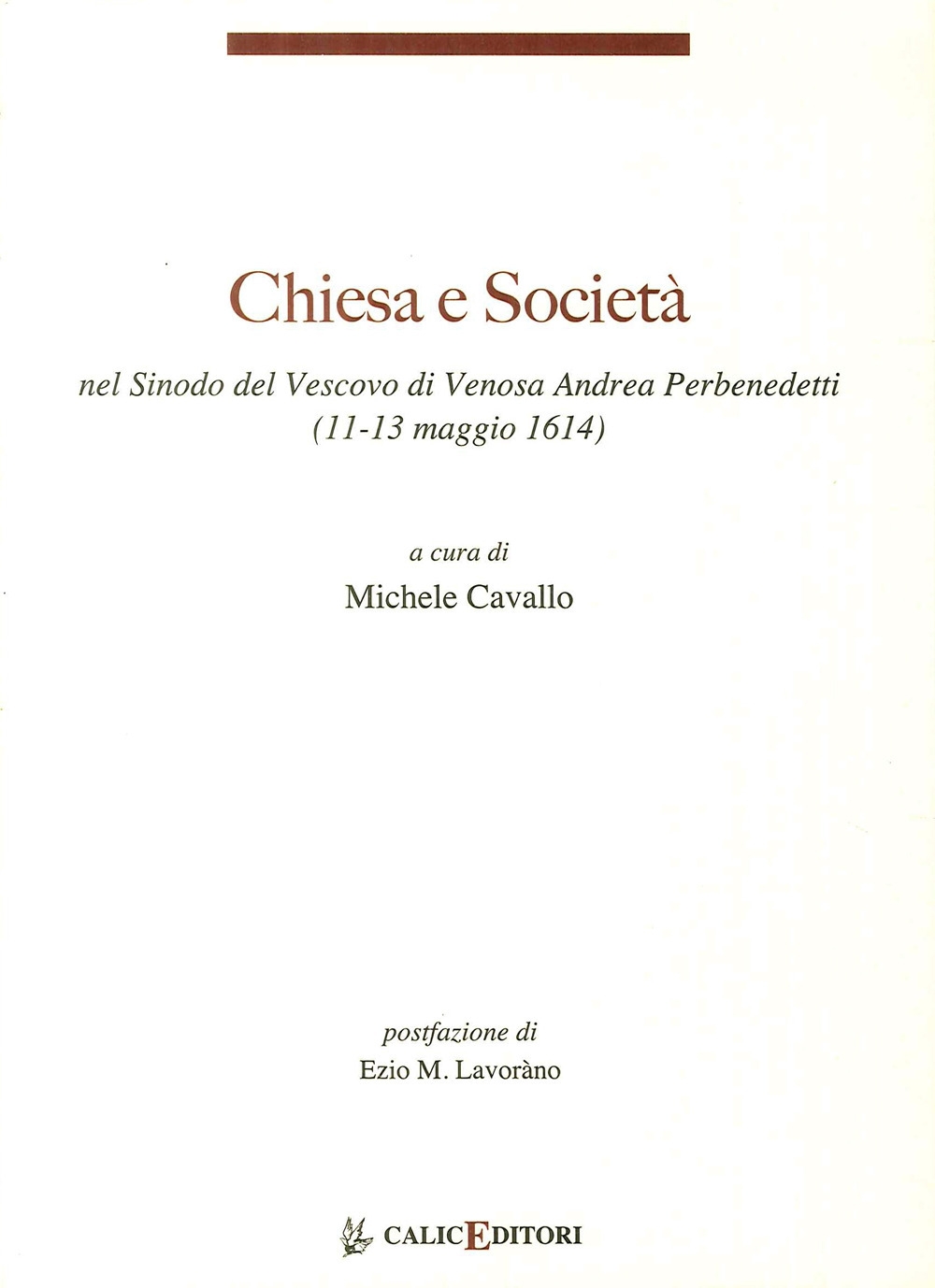 Chiesa e Società

nel Sinodo del Vescovo di Venosa Andrea Perbenedetti
(11-13 maggio 1614)

a cura di
Michele Cavallo

postfazione di
Ezio M. Lavoràno

CALICEDITORI